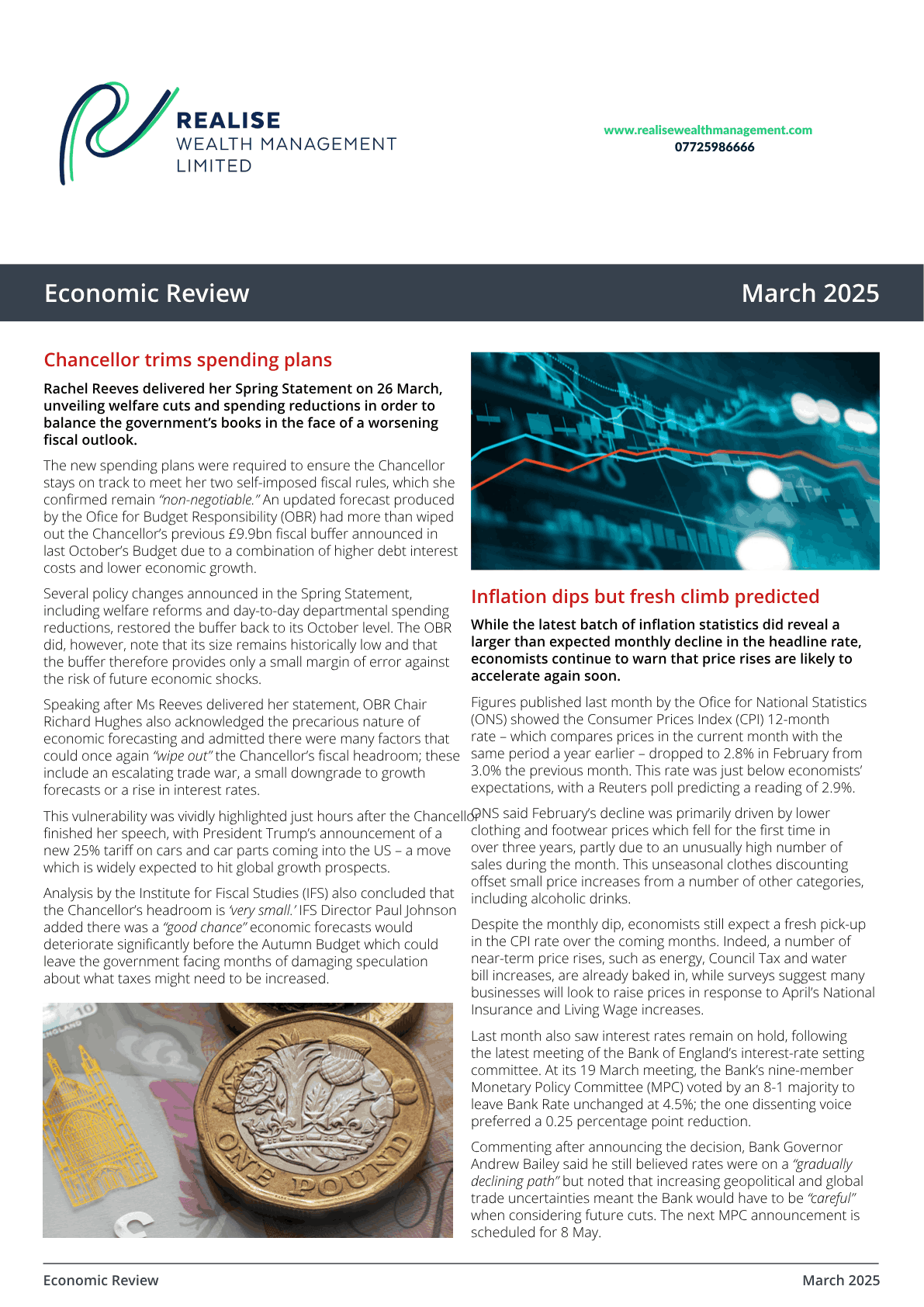 REALISE
WEALTH MANAGEMENT
LIMITED

www.realisewealthmanagement.com
07725986666

Economic Review

March 2025

Chancellor trims spending plans

Rachel Reeves delivered her Spring Statement on 26 March, unveiling welfare cuts and spending reductions in order to balance the government's books in the face of a worsening fiscal outlook.

The new spending plans were required to ensure the Chancellor stays on track to meet her two self-imposed fiscal rules, which she confirmed remain "non-negotiable." An updated forecast produced by the Ofice for Budget Responsibility (OBR) had more than wiped out the Chancellor's previous £9.9bn fiscal buffer announced in last October's Budget due to a combination of higher debt interest costs and lower economic growth.

Several policy changes announced in the Spring Statement, including welfare reforms and day-to-day departmental spending reductions, restored the buffer back to its October level. The OBR did, however, note that its size remains historically low and that the buffer therefore provides only a small margin of error against the risk of future economic shocks.

Speaking after Ms Reeves delivered her statement, OBR Chair Richard Hughes also acknowledged the precarious nature of economic forecasting and admitted there were many factors that could once again "wipe out" the Chancellor's fiscal headroom; these include an escalating trade war, a small downgrade to growth forecasts or a rise in interest rates.

This vulnerability was vividly highlighted just hours after the Chancellor finished her speech, with President Trump's announcement of a new 25% tariff on cars and car parts coming into the US – a move which is widely expected to hit global growth prospects.

Analysis by the Institute for Fiscal Studies (IFS) also concluded that the Chancellor's headroom is 'very small.' IFS Director Paul Johnson added there was a "good chance" economic forecasts would deteriorate significantly before the Autumn Budget which could leave the government facing months of damaging speculation about what taxes might need to be increased.

10
ENGLAND
ONE POUND

Inflation dips but fresh climb predicted

While the latest batch of inflation statistics did reveal a larger than expected monthly decline in the headline rate, economists continue to warn that price rises are likely to accelerate again soon.

Figures published last month by the Ofice for National Statistics (ONS) showed the Consumer Prices Index (CPI) 12-month rate – which compares prices in the current month with the same period a year earlier – dropped to 2.8% in February from 3.0% the previous month. This rate was just below economists' expectations, with a Reuters poll predicting a reading of 2.9%.

ONS said February's decline was primarily driven by lower clothing and footwear prices which fell for the first time in over three years, partly due to an unusually high number of sales during the month. This unseasonal clothes discounting offset small price increases from a number of other categories, including alcoholic drinks.

Despite the monthly dip, economists still expect a fresh pick-up in the CPI rate over the coming months. Indeed, a number of near-term price rises, such as energy, Council Tax and water bill increases, are already baked in, while surveys suggest many businesses will look to raise prices in response to April's National Insurance and Living Wage increases.

Last month also saw interest rates remain on hold, following the latest meeting of the Bank of England's interest-rate setting committee. At its 19 March meeting, the Bank's nine-member Monetary Policy Committee (MPC) voted by an 8-1 majority to leave Bank Rate unchanged at 4.5%; the one dissenting voice preferred a 0.25 percentage point reduction.

Commenting after announcing the decision, Bank Governor Andrew Bailey said he still believed rates were on a "gradually declining path" but noted that increasing geopolitical and global trade uncertainties meant the Bank would have to be "careful" when considering future cuts. The next MPC announcement is scheduled for 8 May.

Economic Review

March 2025